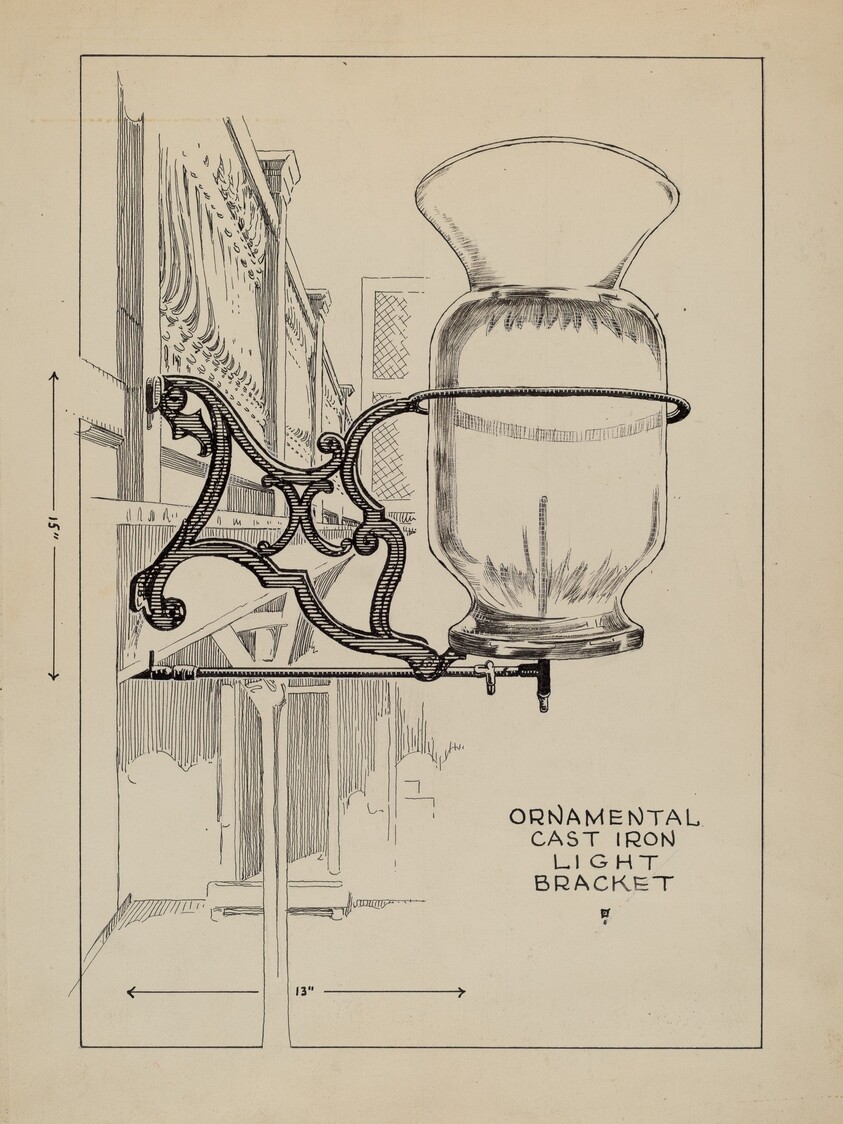 15"

ORNAMENTAL
CAST IRON
LIGHT
BRACKET

13"